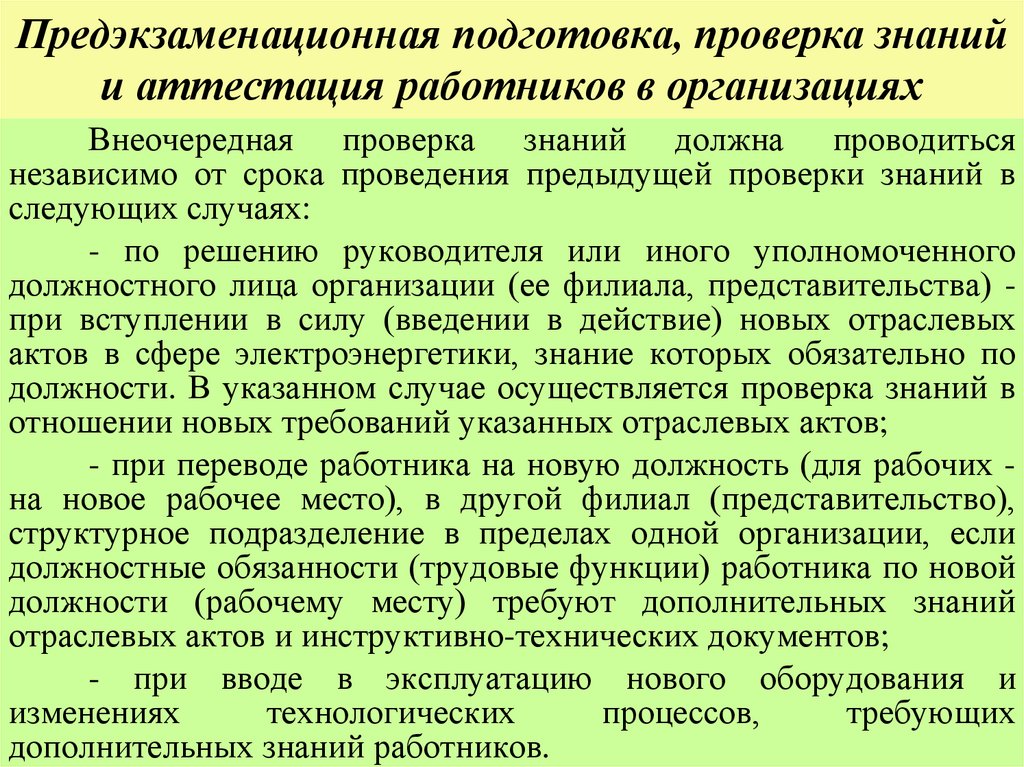 Предэкзаменационная подготовка, проверка знаний и аттестация работников в организациях

Внеочередная проверка знаний должна проводиться независимо от срока проведения предыдущей проверки знаний в следующих случаях:

- по решению руководителя или иного уполномоченного должностного лица организации (ее филиала, представительства) - при вступлении в силу (введении в действие) новых отраслевых актов в сфере электроэнергетики, знание которых обязательно по должности. В указанном случае осуществляется проверка знаний в отношении новых требований указанных отраслевых актов;

- при переводе работника на новую должность (для рабочих - на новое рабочее место), в другой филиал (представительство), структурное подразделение в пределах одной организации, если должностные обязанности (трудовые функции) работника по новой должности (рабочему месту) требуют дополнительных знаний отраслевых актов и инструктивно-технических документов;

- при вводе в эксплуатацию нового оборудования и изменениях технологических процессов, требующих дополнительных знаний работников.